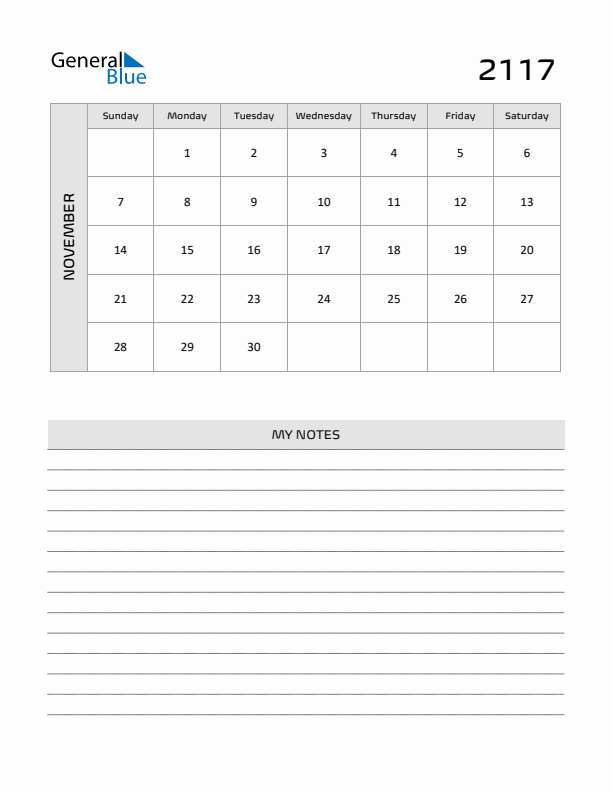 General Blue

2117

NOVEMBER

| Sunday | Monday | Tuesday | Wednesday | Thursday | Friday | Saturday |
|---|---|---|---|---|---|---|
| | 1 | 2 | 3 | 4 | 5 | 6 |
| 7 | 8 | 9 | 10 | 11 | 12 | 13 |
| 14 | 15 | 16 | 17 | 18 | 19 | 20 |
| 21 | 22 | 23 | 24 | 25 | 26 | 27 |
| 28 | 29 | 30 | | | | |

MY NOTES